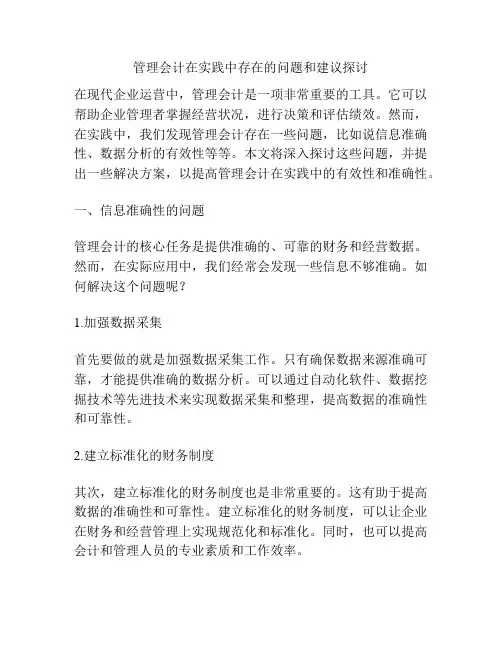 管理会计在实践中存在的问题和建议探讨

在现代企业运营中，管理会计是一项非常重要的工具。它可以帮助企业管理者掌握经营状况，进行决策和评估绩效。然而，在实践中，我们发现管理会计存在一些问题，比如说信息准确性、数据分析的有效性等等。本文将深入探讨这些问题，并提出一些解决方案，以提高管理会计在实践中的有效性和准确性。

一、信息准确性的问题

管理会计的核心任务是提供准确的、可靠的财务和经营数据。然而，在实际应用中，我们经常会发现一些信息不够准确。如何解决这个问题呢？

1.加强数据采集

首先要做的就是加强数据采集工作。只有确保数据来源准确可靠，才能提供准确的数据分析。可以通过自动化软件、数据挖掘技术等先进技术来实现数据采集和整理，提高数据的准确性和可靠性。

2.建立标准化的财务制度

其次，建立标准化的财务制度也是非常重要的。这有助于提高数据的准确性和可靠性。建立标准化的财务制度，可以让企业在财务和经营管理上实现规范化和标准化。同时，也可以提高会计和管理人员的专业素质和工作效率。